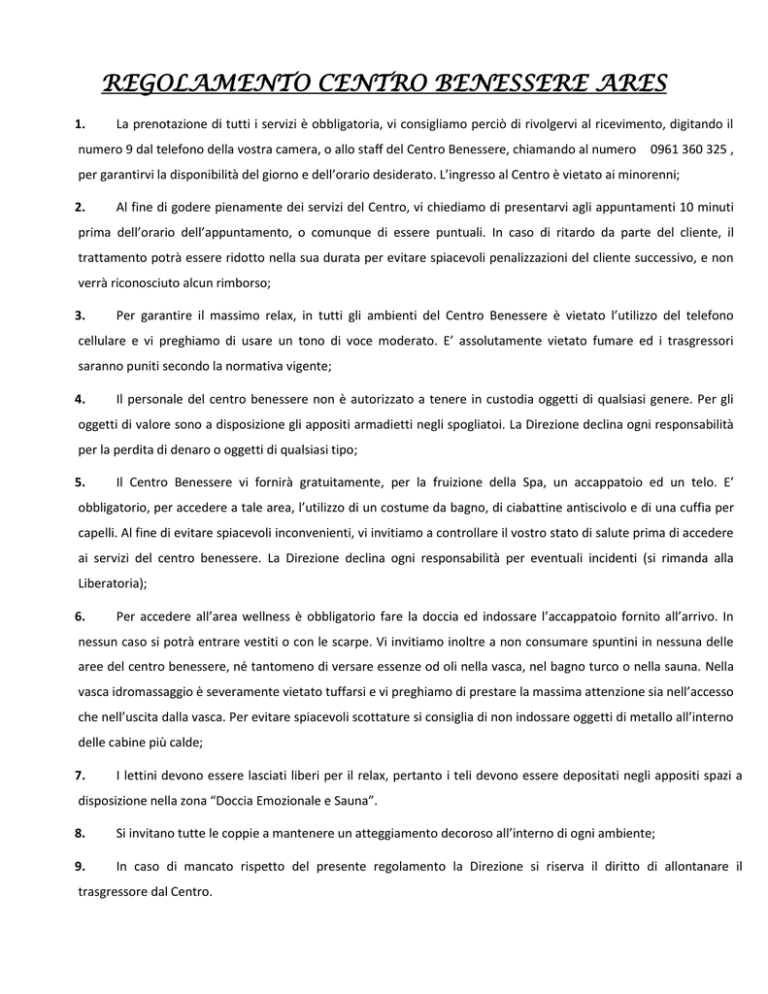 REGOLAMENTO CENTRO BENESSERE ARES

1. La prenotazione di tutti i servizi è obbligatoria, vi consigliamo perciò di rivolgervi al ricevimento, digitando il numero 9 dal telefono della vostra camera, o allo staff del Centro Benessere, chiamando al numero 0961 360 325 , per garantirvi la disponibilità del giorno e dell'orario desiderato. L'ingresso al Centro è vietato ai minorenni;

2. Al fine di godere pienamente dei servizi del Centro, vi chiediamo di presentarvi agli appuntamenti 10 minuti prima dell'orario dell'appuntamento, o comunque di essere puntuali. In caso di ritardo da parte del cliente, il trattamento potrà essere ridotto nella sua durata per evitare spiacevoli penalizzazioni del cliente successivo, e non verrà riconosciuto alcun rimborso;

3. Per garantire il massimo relax, in tutti gli ambienti del Centro Benessere è vietato l'utilizzo del telefono cellulare e vi preghiamo di usare un tono di voce moderato. E' assolutamente vietato fumare ed i trasgressori saranno puniti secondo la normativa vigente;

4. Il personale del centro benessere non è autorizzato a tenere in custodia oggetti di qualsiasi genere. Per gli oggetti di valore sono a disposizione gli appositi armadietti negli spogliatoi. La Direzione declina ogni responsabilità per la perdita di denaro o oggetti di qualsiasi tipo;

5. Il Centro Benessere vi fornirà gratuitamente, per la fruizione della Spa, un accappatoio ed un telo. E' obbligatorio, per accedere a tale area, l'utilizzo di un costume da bagno, di ciabattine antiscivolo e di una cuffia per capelli. Al fine di evitare spiacevoli inconvenienti, vi invitiamo a controllare il vostro stato di salute prima di accedere ai servizi del centro benessere. La Direzione declina ogni responsabilità per eventuali incidenti (si rimanda alla Liberatoria);

6. Per accedere all'area wellness è obbligatorio fare la doccia ed indossare l'accappatoio fornito all'arrivo. In nessun caso si potrà entrare vestiti o con le scarpe. Vi invitiamo inoltre a non consumare spuntini in nessuna delle aree del centro benessere, né tantomeno di versare essenze od oli nella vasca, nel bagno turco o nella sauna. Nella vasca idromassaggio è severamente vietato tuffarsi e vi preghiamo di prestare la massima attenzione sia nell'accesso che nell'uscita dalla vasca. Per evitare spiacevoli scottature si consiglia di non indossare oggetti di metallo all'interno delle cabine più calde;

7. I lettini devono essere lasciati liberi per il relax, pertanto i teli devono essere depositati negli appositi spazi a disposizione nella zona "Doccia Emozionale e Sauna".

8. Si invitano tutte le coppie a mantenere un atteggiamento decoroso all'interno di ogni ambiente;

9. In caso di mancato rispetto del presente regolamento la Direzione si riserva il diritto di allontanare il trasgressore dal Centro.